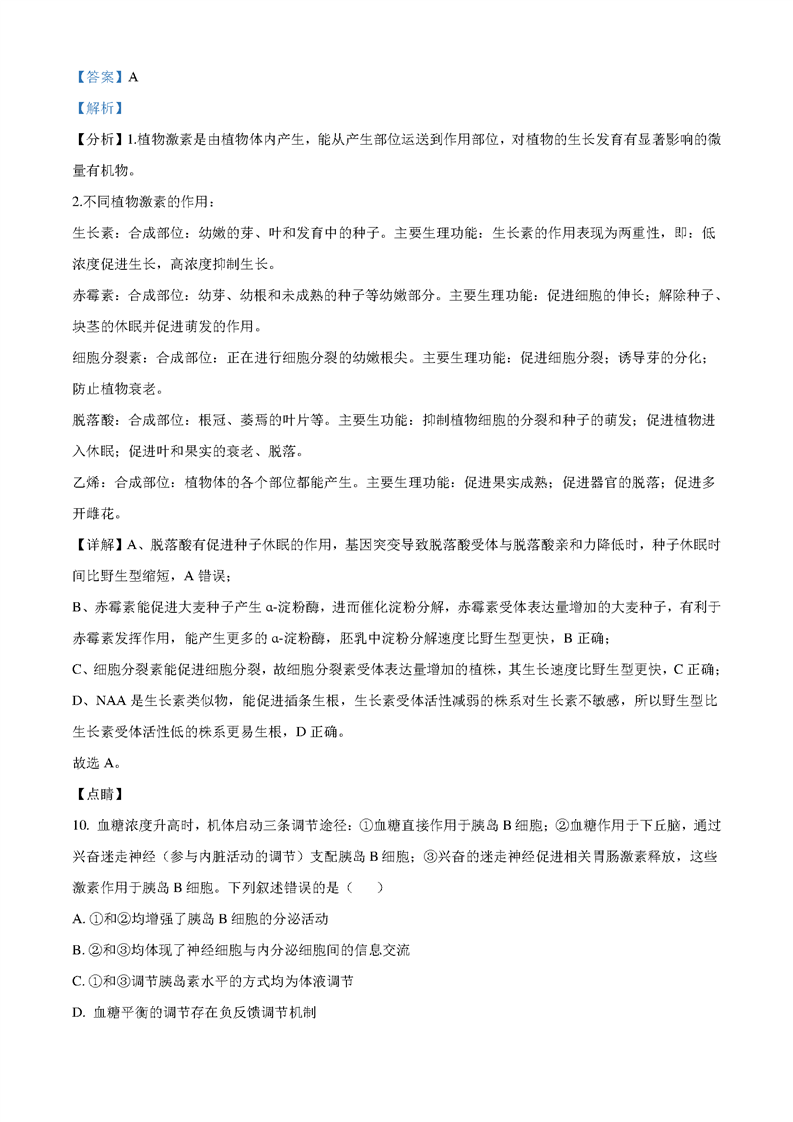 【答案】A

【解析】

【分析】1.植物激素是由植物体内产生，能从产生部位运送到作用部位，对植物的生长发育有显著影响的微量有机物。

2.不同植物激素的作用：

生长素：合成部位：幼嫩的芽、叶和发育中的种子。主要生理功能：生长素的作用表现为两重性，即：低浓度促进生长，高浓度抑制生长。

赤霉素：合成部位：幼芽、幼根和未成熟的种子等幼嫩部分。主要生理功能：促进细胞的伸长；解除种子、块茎的休眠并促进萌发的作用。

细胞分裂素：合成部位：正在进行细胞分裂的幼嫩根尖。主要生理功能：促进细胞分裂；诱导芽的分化；防止植物衰老。

脱落酸：合成部位：根冠、萎蔫的叶片等。主要生功能：抑制植物细胞的分裂和种子的萌发；促进植物进入休眠；促进叶和果实的衰老、脱落。

乙烯：合成部位：植物体的各个部位都能产生。主要生理功能：促进果实成熟；促进器官的脱落；促进多开雌花。

【详解】A、脱落酸有促进种子休眠的作用，基因突变导致脱落酸受体与脱落酸亲和力降低时，种子休眠时间比野生型缩短，A 错误；

B、赤霉素能促进大麦种子产生 α-淀粉酶，进而催化淀粉分解，赤霉素受体表达量增加的大麦种子，有利于赤霉素发挥作用，能产生更多的 α-淀粉酶，胚乳中淀粉分解速度比野生型更快，B 正确；

C、细胞分裂素能促进细胞分裂，故细胞分裂素受体表达量增加的植株，其生长速度比野生型更快，C 正确；

D、NAA 是生长素类似物，能促进插条生根，生长素受体活性减弱的株系对生长素不敏感，所以野生型比生长素受体活性低的株系更易生根，D 正确。

故选 A。

【点睛】

10. 血糖浓度升高时，机体启动三条调节途径：①血糖直接作用于胰岛 B 细胞；②血糖作用于下丘脑，通过兴奋迷走神经（参与内脏活动的调节）支配胰岛 B 细胞；③兴奋的迷走神经促进相关胃肠激素释放，这些激素作用于胰岛 B 细胞。下列叙述错误的是（　　）

A. ①和②均增强了胰岛 B 细胞的分泌活动

B. ②和③均体现了神经细胞与内分泌细胞间的信息交流

C. ①和③调节胰岛素水平的方式均为体液调节

D. 血糖平衡的调节存在负反馈调节机制